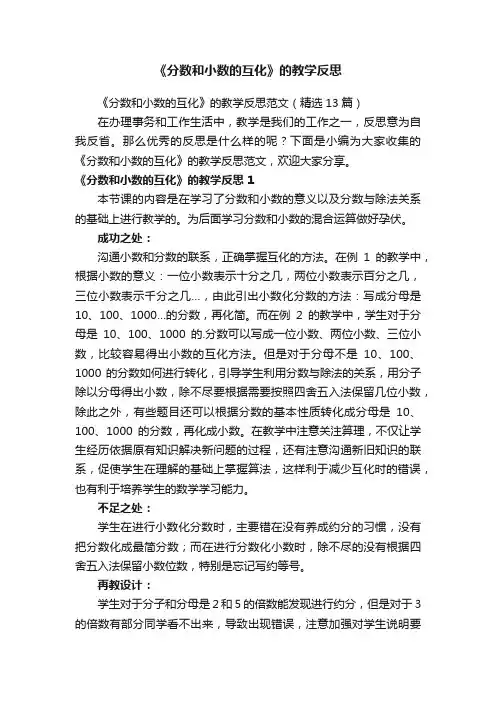 《分数和小数的互化》的教学反思

《分数和小数的互化》的教学反思范文（精选 13 篇）

在办理事务和工作生活中，教学是我们的工作之一，反思意为自我反省。那么优秀的反思是什么样的呢？下面是小编为大家收集的《分数和小数的互化》的教学反思范文，欢迎大家分享。

《分数和小数的互化》的教学反思 1

本节课的内容是在学习了分数和小数的意义以及分数与除法关系的基础上进行教学的。为后面学习分数和小数的混合运算做好孕伏。

成功之处：

沟通小数和分数的联系，正确掌握互化的方法。在例 1 的教学中，根据小数的意义：一位小数表示十分之几，两位小数表示百分之几，三位小数表示千分之几...，由此引出小数化分数的方法：写成分母是 10、100、1000...的分数，再化简。而在例 2 的教学中，学生对于分母是 10、100、1000 的.分数可以写成一位小数、两位小数、三位小数，比较容易得出小数的互化方法。但是对于分母不是 10、100、1000 的分数如何进行转化，引导学生利用分数与除法的关系，用分子除以分母得出小数，除不尽要根据需要按照四舍五入法保留几位小数，除此之外，有些题目还可以根据分数的基本性质转化成分母是 10、100、1000 的分数，再化成小数。在教学中注意关注算理，不仅让学生经历依据原有知识解决新问题的过程，还有注意沟通新旧知识的联系，促使学生在理解的基础上掌握算法，这样利于减少互化时的错误，也有利于培养学生的数学学习能力。

不足之处：

学生在进行小数化分数时，主要错在没有养成约分的习惯，没有把分数化成最简分数；而在进行分数化小数时，除不尽的没有根据四舍五入法保留小数位数，特别是忘记写约等号。

再教设计：

学生对于分子和分母是 2 和 5 的倍数能发现进行约分，但是对于 3 的倍数有部分同学看不出来，导致出现错误，注意加强对学生说明要